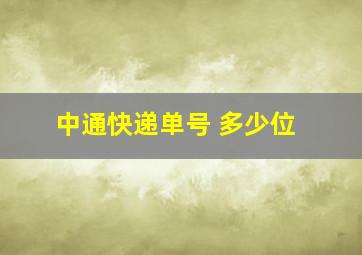 中通快递单号 多少位